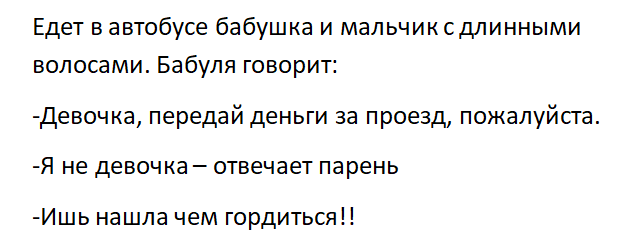 Едет в автобусе бабушка и мальчик с длинными волосами. Бабуля говорит:

-Девочка, передай деньги за проезд, пожалуйста.

-Я не девочка – отвечает парень

-Ишь нашла чем гордиться!!